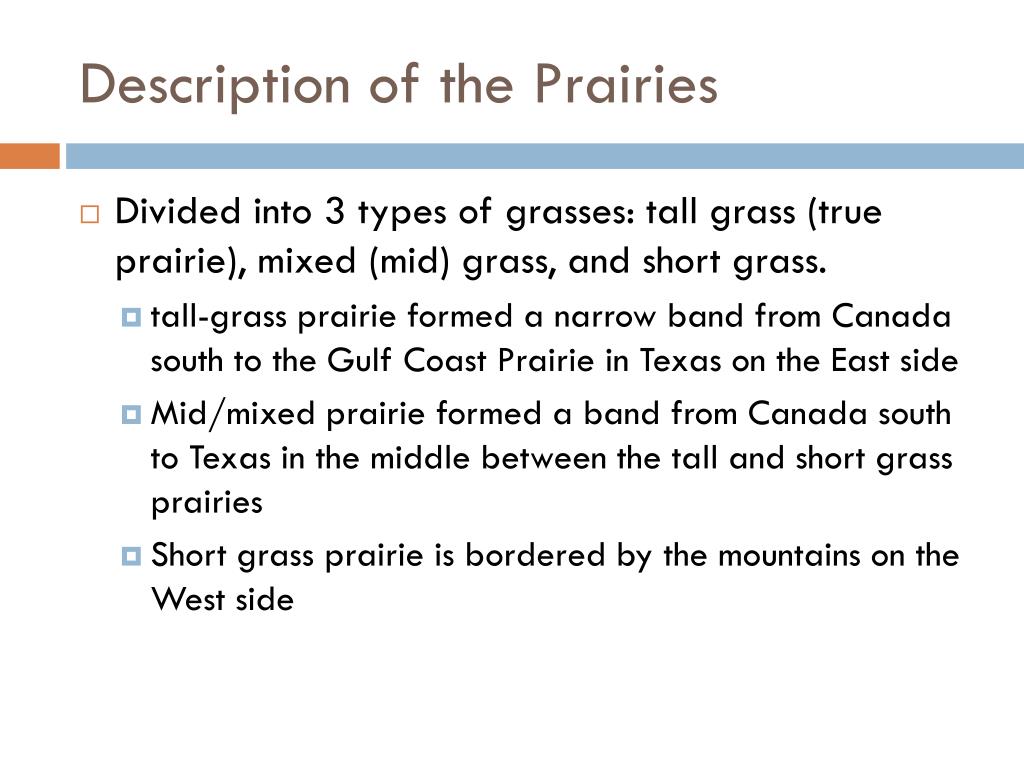 Description of the Prairies

Divided into 3 types of grasses: tall grass (true prairie), mixed (mid) grass, and short grass.

tall-grass prairie formed a narrow band from Canada south to the Gulf Coast Prairie in Texas on the East side

Mid/mixed prairie formed a band from Canada south to Texas in the middle between the tall and short grass prairies

Short grass prairie is bordered by the mountains on the West side